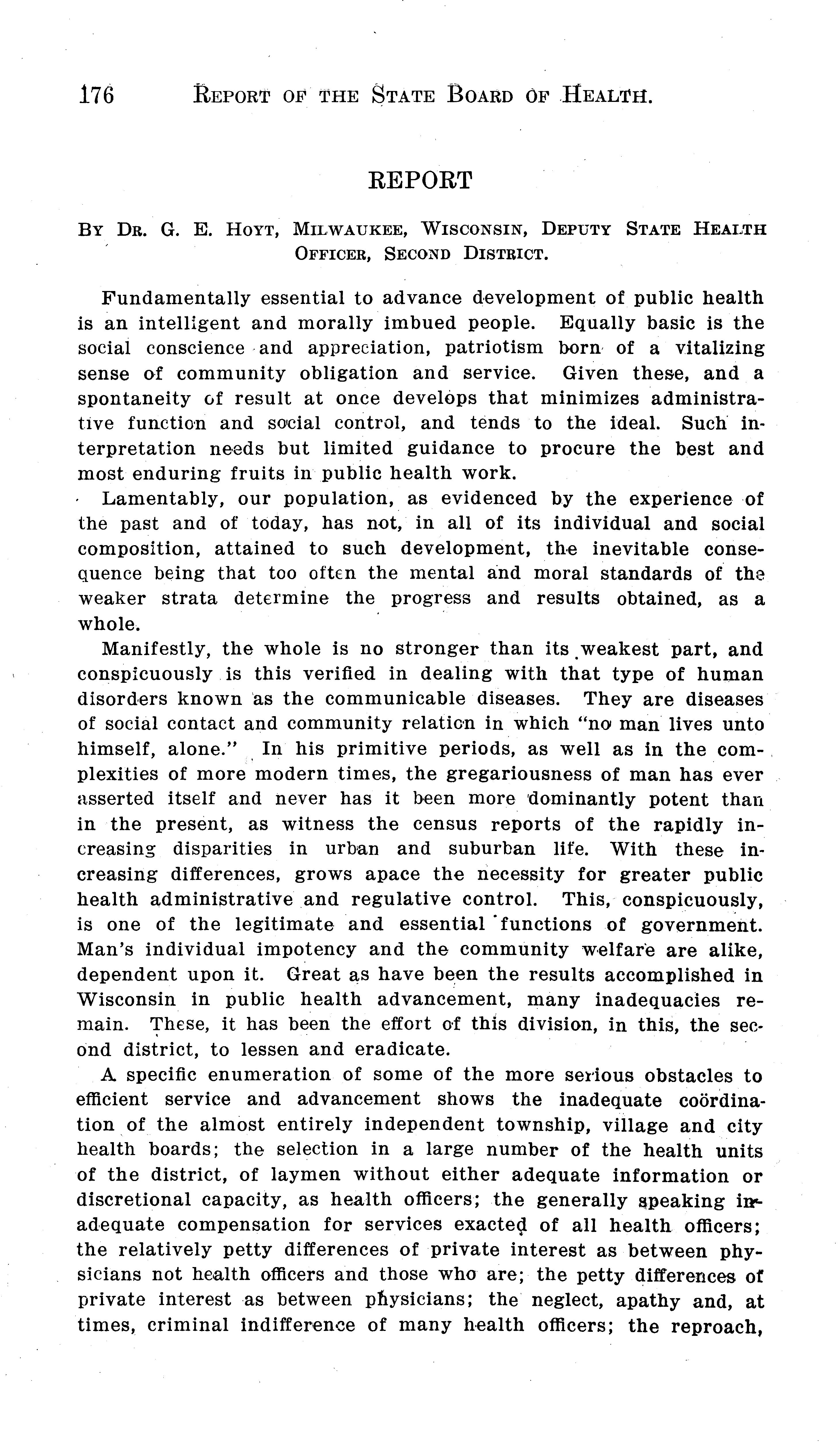 176 REPORT OF THE STATE BOARD OF HEALTH.

REPORT

BY DR. G. E. HOYT, MILWAUKEE, WISCONSIN, DEPUTY STATE HEALTH OFFICER, SECOND DISTRICT.

Fundamentally essential to advance development of public health is an intelligent and morally imbued people. Equally basic is the social conscience and appreciation, patriotism born of a vitalizing sense of community obligation and service. Given these, and a spontaneity of result at once develops that minimizes administrative function and social control, and tends to the ideal. Such interpretation needs but limited guidance to procure the best and most enduring fruits in public health work.

Lamentably, our population, as evidenced by the experience of the past and of today, has not, in all of its individual and social composition, attained to such development, the inevitable consequence being that too often the mental and moral standards of the weaker strata determine the progress and results obtained, as a whole.

Manifestly, the whole is no stronger than its weakest part, and conspicuously is this verified in dealing with that type of human disorders known as the communicable diseases. They are diseases of social contact and community relation in which "no man lives unto himself, alone." In his primitive periods, as well as in the complexities of more modern times, the gregariousness of man has ever asserted itself and never has it been more dominantly potent than in the present, as witness the census reports of the rapidly increasing disparities in urban and suburban life. With these increasing differences, grows apace the necessity for greater public health administrative and regulative control. This, conspicuously, is one of the legitimate and essential functions of government. Man's individual impotency and the community welfare are alike, dependent upon it. Great as have been the results accomplished in Wisconsin in public health advancement, many inadequacies remain. These, it has been the effort of this division, in this, the second district, to lessen and eradicate.

A specific enumeration of some of the more serious obstacles to efficient service and advancement shows the inadequate coördination of the almost entirely independent township, village and city health boards; the selection in a large number of the health units of the district, of laymen without either adequate information or discretional capacity, as health officers; the generally speaking inadequate compensation for services exacted of all health officers; the relatively petty differences of private interest as between physicians not health officers and those who are; the petty differences of private interest as between physicians; the neglect, apathy and, at times, criminal indifference of many health officers; the reproach,